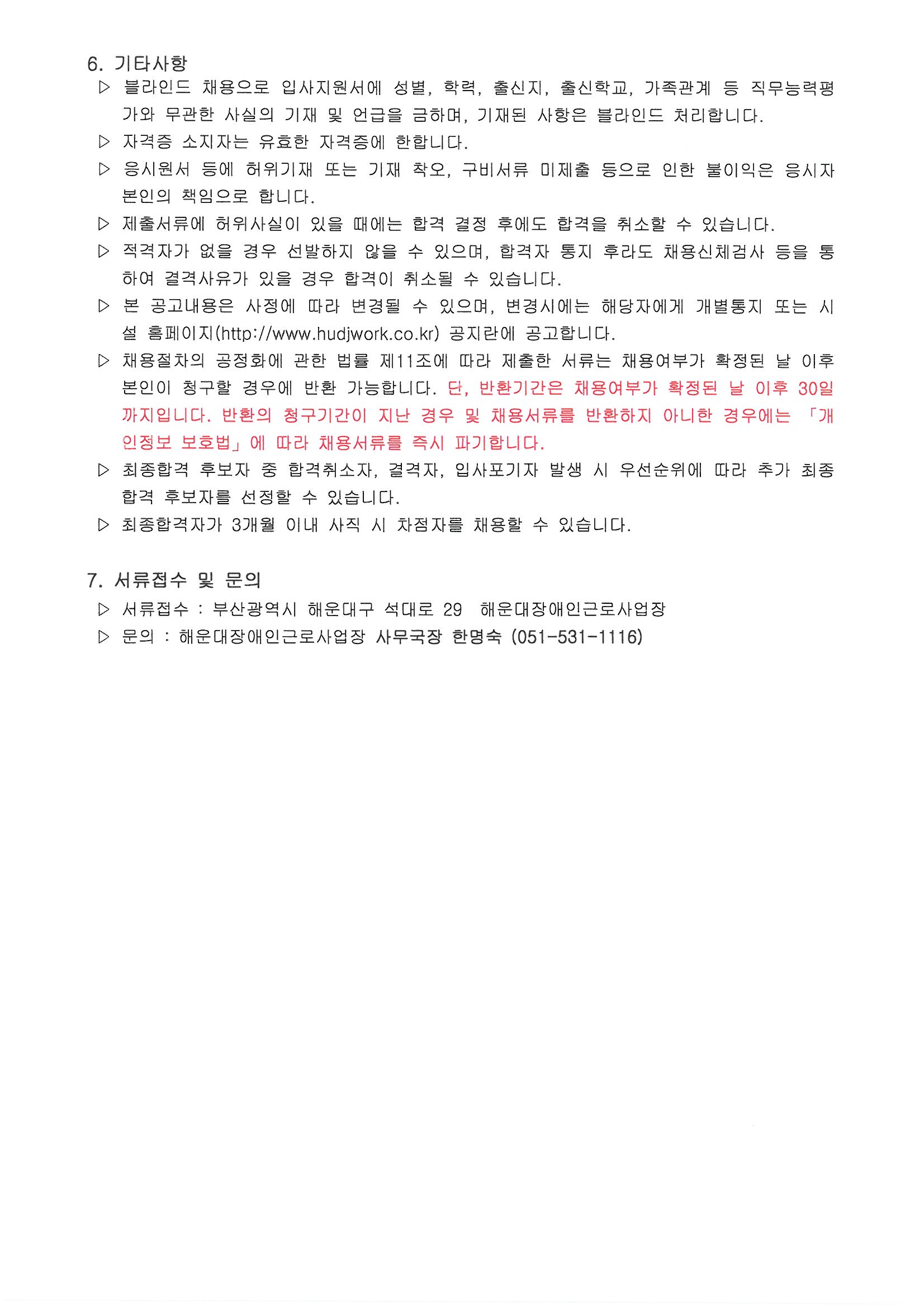 6. 기타사항

▷ 블라인드 채용으로 입사지원서에 성별, 학력, 출신지, 출신학교, 가족관계 등 직무능력평가와 무관한 사실의 기재 및 언급을 금하며, 기재된 사항은 블라인드 처리합니다.

▷ 자격증 소지자는 유효한 자격증에 한합니다.

▷ 응시원서 등에 허위기재 또는 기재 착오, 구비서류 미제출 등으로 인한 불이익은 응시자 본인의 책임으로 합니다.

▷ 제출서류에 허위사실이 있을 때에는 합격 결정 후에도 합격을 취소할 수 있습니다.

▷ 적격자가 없을 경우 선발하지 않을 수 있으며, 합격자 통지 후라도 채용신체검사 등을 통하여 결격사유가 있을 경우 합격이 취소될 수 있습니다.

▷ 본 공고내용은 사정에 따라 변경될 수 있으며, 변경시에는 해당자에게 개별통지 또는 시설 홈페이지(http://www.hudjwork.co.kr) 공지란에 공고합니다.

▷ 채용절차의 공정화에 관한 법률 제11조에 따라 제출한 서류는 채용여부가 확정된 날 이후 본인이 청구할 경우에 반환 가능합니다. 단, 반환기간은 채용여부가 확정된 날 이후 30일까지입니다. 반환의 청구기간이 지난 경우 및 채용서류를 반환하지 아니한 경우에는 「개인정보 보호법」에 따라 채용서류를 즉시 파기합니다.

▷ 최종합격 후보자 중 합격취소자, 결격자, 입사포기자 발생 시 우선순위에 따라 추가 최종합격 후보자를 선정할 수 있습니다.

▷ 최종합격자가 3개월 이내 사직 시 차점자를 채용할 수 있습니다.

7. 서류접수 및 문의

▷ 서류접수 : 부산광역시 해운대구 석대로 29 해운대장애인근로사업장

▷ 문의 : 해운대장애인근로사업장 사무국장 한명숙 (051-531-1116)